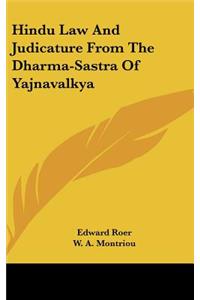 Hindu Law And Judicature From The Dharma-Sastra Of Yajnavalkya

Edward Roer
W. A. Montriou